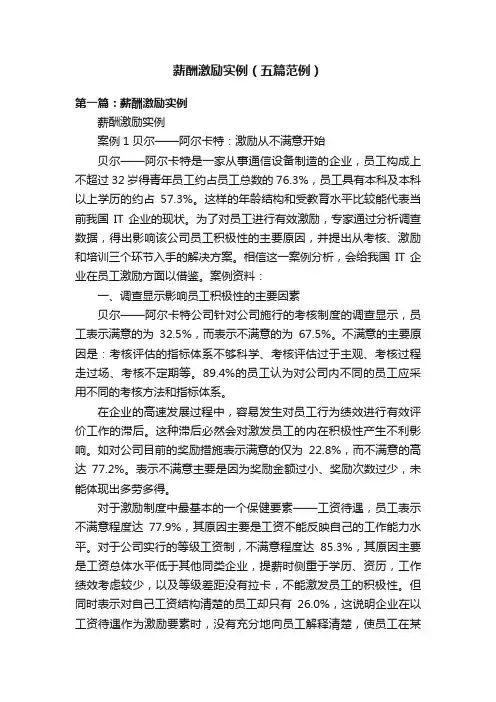 薪酬激励实例（五篇范例）

第一篇：薪酬激励实例

薪酬激励实例

案例 1 贝尔——阿尔卡特：激励从不满意开始

贝尔——阿尔卡特是一家从事通信设备制造的企业，员工构成上不超过 32 岁得青年员工约占员工总数的 76.3%，员工具有本科及本科以上学历的约占 57.3%。这样的年龄结构和受教育水平比较能代表当前我国 IT 企业的现状。为了对员工进行有效激励，专家通过分析调查数据，得出影响该公司员工积极性的主要原因，并提出从考核、激励和培训三个环节入手的解决方案。相信这一案例分析，会给我国 IT 企业在员工激励方面以借鉴。案例资料：

一、调查显示影响员工积极性的主要因素

贝尔——阿尔卡特公司针对公司施行的考核制度的调查显示，员工表示满意的为 32.5%，而表示不满意的为 67.5%。不满意的主要原因是：考核评估的指标体系不够科学、考核评估过于主观、考核过程走过场、考核不定期等。89.4%的员工认为对公司内不同的员工应采用不同的考核方法和指标体系。

在企业的高速发展过程中，容易发生对员工行为绩效进行有效评价工作的滞后。这种滞后必然会对激发员工的内在积极性产生不利影响。如对公司目前的奖励措施表示满意的仅为 22.8%，而不满意的高达 77.2%。表示不满意主要是因为奖励金额过小、奖励次数过少，未能体现出多劳多得。

对于激励制度中最基本的一个保健要素——工资待遇，员工表示不满意程度达 77.9%，其原因主要是工资不能反映自己的工作能力水平。对于公司实行的等级工资制，不满意程度达 85.3%，其原因主要是工资总体水平低于其他同类企业，提薪时侧重于学历、资历，工作绩效考虑较少，以及等级差距没有拉卡，不能激发员工的积极性。但同时表示对自己工资结构清楚的员工却只有 26.0%，这说明企业在以工资待遇作为激励要素时，没有充分地向员工解释清楚，使员工在某